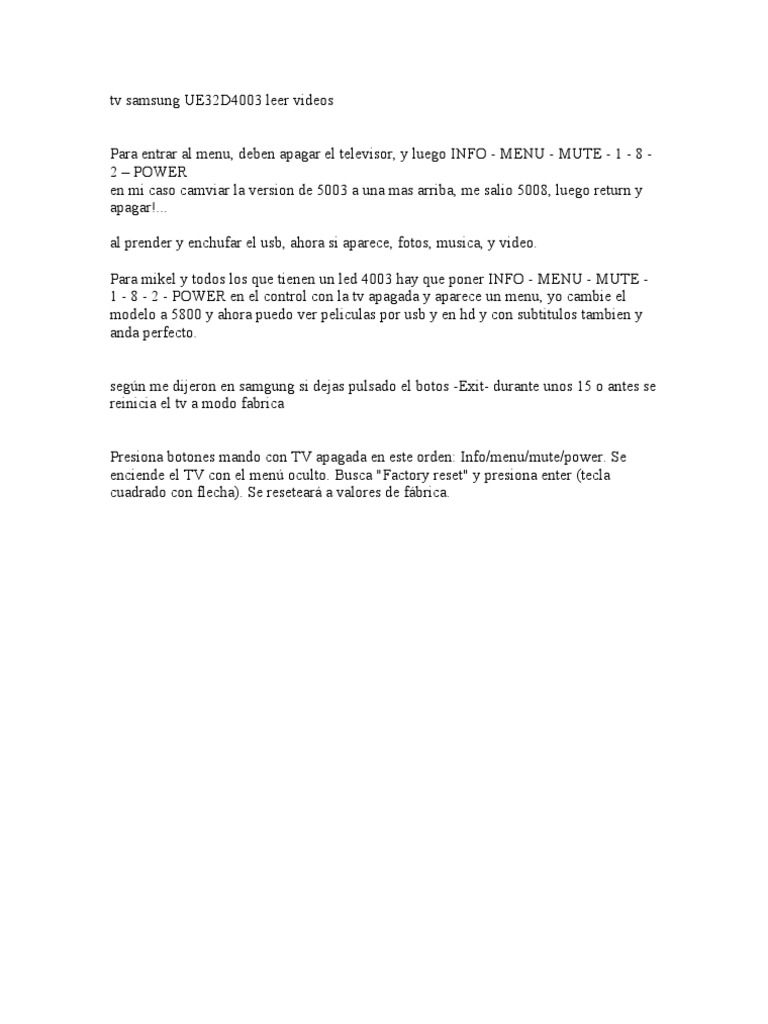 tv samsung UE32D4003 leer videos

Para entrar al menu, deben apagar el televisor, y luego INFO - MENU - MUTE - 1 - 8 - 2 – POWER
en mi caso camviar la version de 5003 a una mas arriba, me salio 5008, luego return y apagar!...

al prender y enchufar el usb, ahora si aparece, fotos, musica, y video.

Para mikel y todos los que tienen un led 4003 hay que poner INFO - MENU - MUTE - 1 - 8 - 2 - POWER en el control con la tv apagada y aparece un menu, yo cambie el modelo a 5800 y ahora puedo ver peliculas por usb y en hd y con subtitulos tambien y anda perfecto.

según me dijeron en samgung si dejas pulsado el botos -Exit- durante unos 15 o antes se reinicia el tv a modo fabrica

Presiona botones mando con TV apagada en este orden: Info/menu/mute/power. Se enciende el TV con el menú oculto. Busca "Factory reset" y presiona enter (tecla cuadrado con flecha). Se reseteará a valores de fábrica.